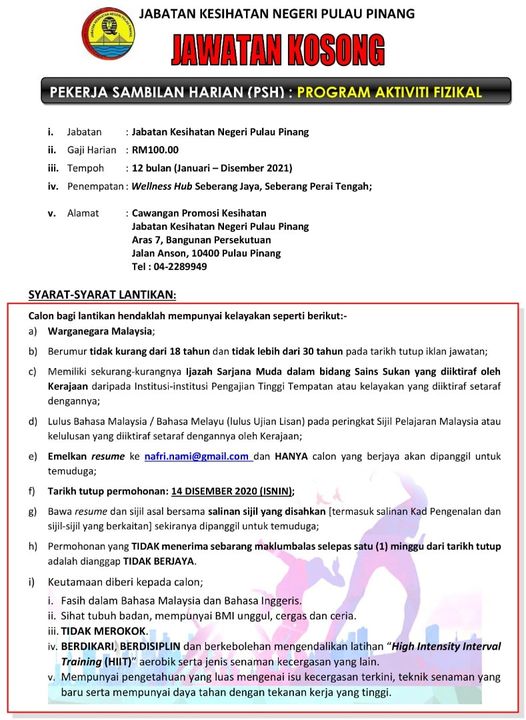 JABATAN KESIHATAN NEGERI PULAU PINANG

JAWATAN KOSONG

PEKERJA SAMBILAN HARIAN (PSH) : PROGRAM AKTIVITI FIZIKAL

i. Jabatan : Jabatan Kesihatan Negeri Pulau Pinang
ii. Gaji Harian : RM100.00
iii. Tempoh : 12 bulan (Januari – Disember 2021)
iv. Penempatan : Wellness Hub Seberang Jaya, Seberang Perai Tengah;

v. Alamat : Cawangan Promosi Kesihatan
Jabatan Kesihatan Negeri Pulau Pinang
Aras 7, Bangunan Persekutuan
Jalan Anson, 10400 Pulau Pinang
Tel : 04-2289949

SYARAT-SYARAT LANTIKAN:

Calon bagi lantikan hendaklah mempunyai kelayakan seperti berikut:-

a) Warganegara Malaysia;

b) Berumur tidak kurang dari 18 tahun dan tidak lebih dari 30 tahun pada tarikh tutup iklan jawatan;

c) Memiliki sekurang-kurangnya Ijazah Sarjana Muda dalam bidang Sains Sukan yang diiktiraf oleh Kerajaan daripada Institusi-institusi Pengajian Tinggi Tempatan atau kelayakan yang diiktiraf setaraf dengannya;

d) Lulus Bahasa Malaysia / Bahasa Melayu (lulus Ujian Lisan) pada peringkat Sijil Pelajaran Malaysia atau kelulusan yang diiktiraf setaraf dengannya oleh Kerajaan;

e) Emelkan resume ke nafri.nami@gmail.com dan HANYA calon yang berjaya akan dipanggil untuk temuduga;

f) Tarikh tutup permohonan: 14 DISEMBER 2020 (ISNIN);

g) Bawa resume dan sijil asal bersama salinan sijil yang disahkan [termasuk salinan Kad Pengenalan dan sijil-sijil yang berkaitan] sekiranya dipanggil untuk temuduga;

h) Permohonan yang TIDAK menerima sebarang maklumbalas selepas satu (1) minggu dari tarikh tutup adalah dianggap TIDAK BERJAYA.

i) Keutamaan diberi kepada calon;
i. Fasih dalam Bahasa Malaysia dan Bahasa Inggeris.
ii. Sihat tubuh badan, mempunyai BMI unggul, cergas dan ceria.
iii. TIDAK MEROKOK.
iv. BERDIKARI, BERDISIPLIN dan berkebolehan mengendalikan latihan "High Intensity Interval Training (HIIT)" aerobik serta jenis senaman kecergasan yang lain.
v. Mempunyai pengetahuan yang luas mengenai isu kecergasan terkini, teknik senaman yang baru serta mempunyai daya tahan dengan tekanan kerja yang tinggi.